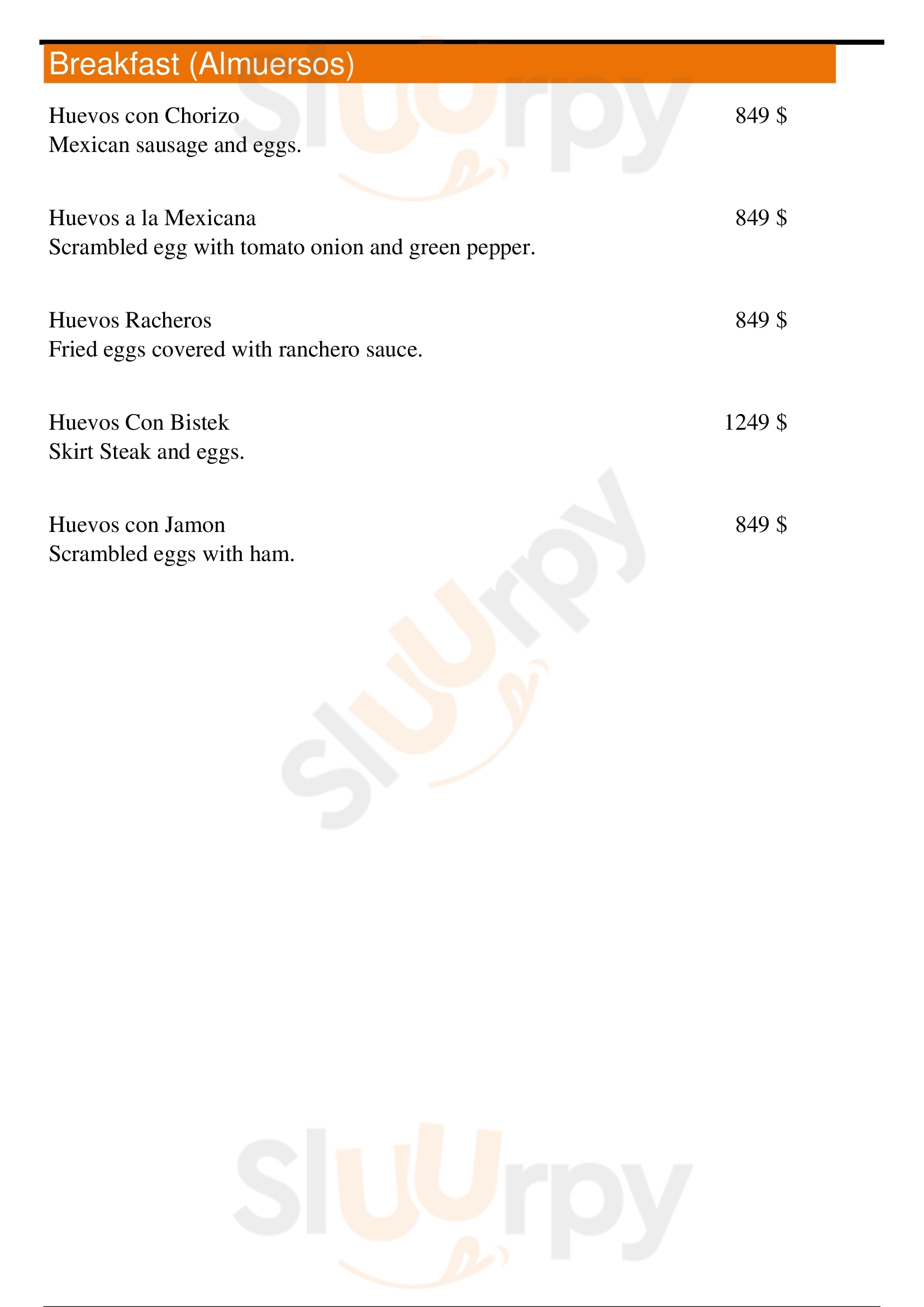 Breakfast (Almuersos)

Huevos con Chorizo 849 $
Mexican sausage and eggs.

Huevos a la Mexicana 849 $
Scrambled egg with tomato onion and green pepper.

Huevos Racheros 849 $
Fried eggs covered with ranchero sauce.

Huevos Con Bistek 1249 $
Skirt Steak and eggs.

Huevos con Jamon 849 $
Scrambled eggs with ham.

Sluurpy